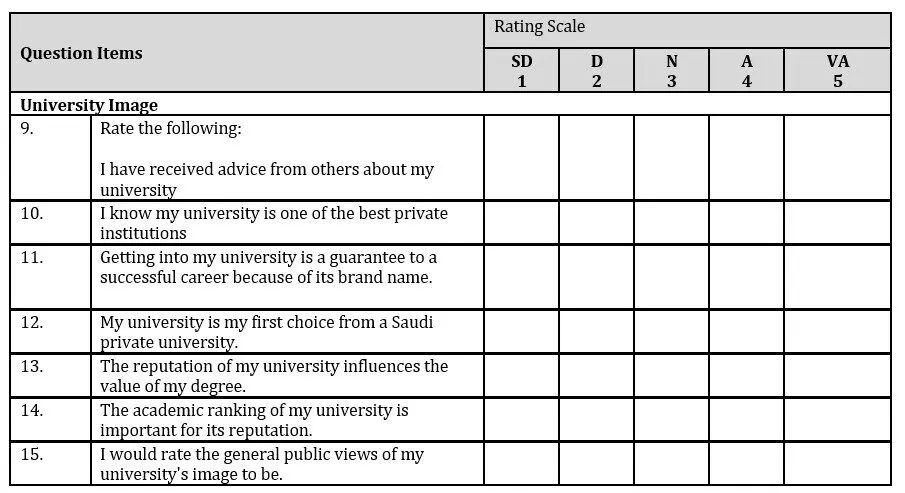 | Question Items | | Rating Scale | | | | |
|---|---|---|---|---|---|---|
| | | SD 1 | D 2 | N 3 | A 4 | VA 5 |
| University Image | | | | | | |
| 9. | Rate the following: I have received advice from others about my university | | | | | |
| 10. | I know my university is one of the best private institutions | | | | | |
| 11. | Getting into my university is a guarantee to a successful career because of its brand name. | | | | | |
| 12. | My university is my first choice from a Saudi private university. | | | | | |
| 13. | The reputation of my university influences the value of my degree. | | | | | |
| 14. | The academic ranking of my university is important for its reputation. | | | | | |
| 15. | I would rate the general public views of my university's image to be. | | | | | |